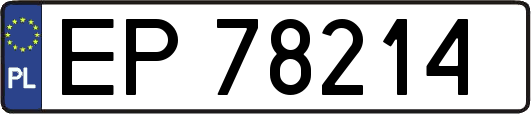 PL
EP 78214